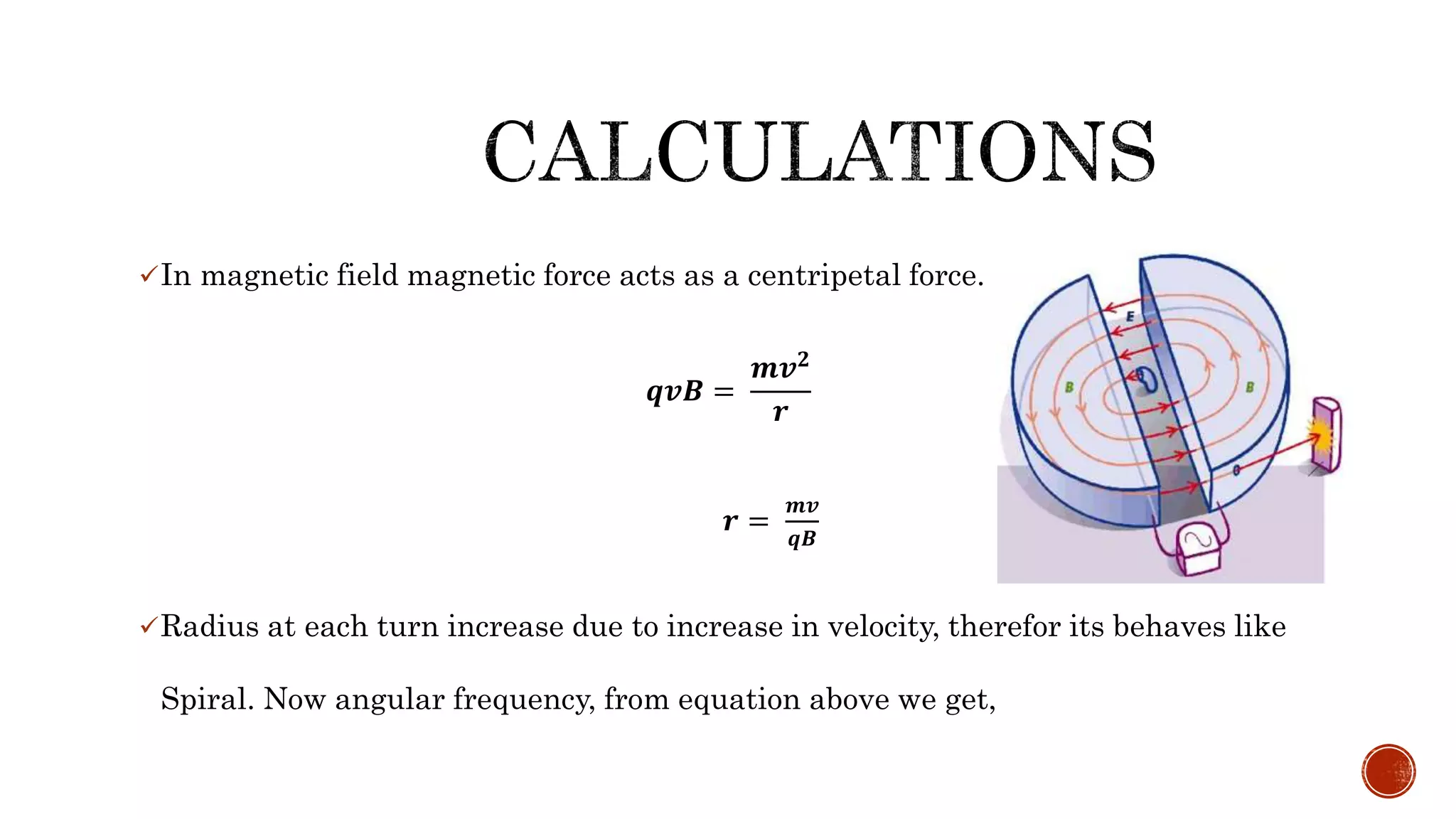 CALCULATIONS

✓In magnetic field magnetic force acts as a centripetal force.

$qvB = \frac{mv^2}{r}$

$r = \frac{mv}{qB}$

E

B

B

✓Radius at each turn increase due to increase in velocity, therefor its behaves like Spiral. Now angular frequency, from equation above we get,